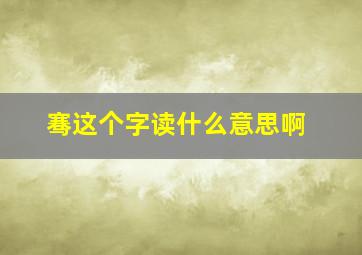 骞这个字读什么意思啊